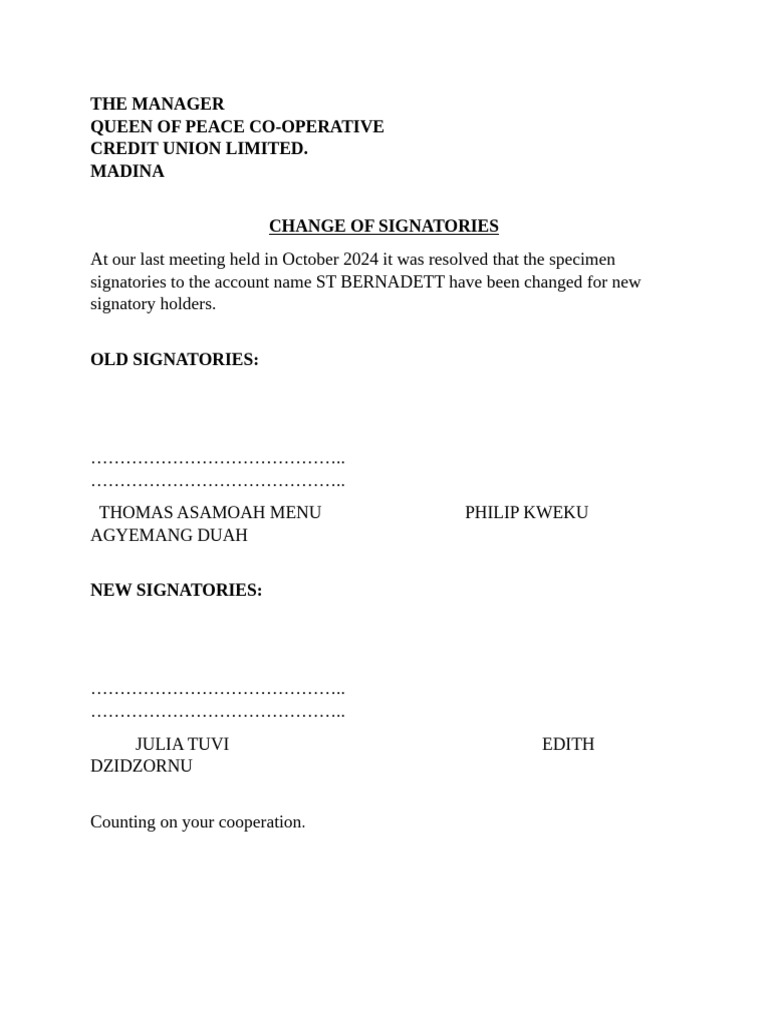 THE MANAGER
QUEEN OF PEACE CO-OPERATIVE
CREDIT UNION LIMITED.
MADINA

CHANGE OF SIGNATORIES

At our last meeting held in October 2024 it was resolved that the specimen signatories to the account name ST BERNADETT have been changed for new signatory holders.

OLD SIGNATORIES:

____
____

THOMAS ASAMOAH MENU PHILIP KWEKU
AGYEMANG DUAH

NEW SIGNATORIES:

____
____

JULIA TUVI EDITH
DZIDZORNU

Counting on your cooperation.